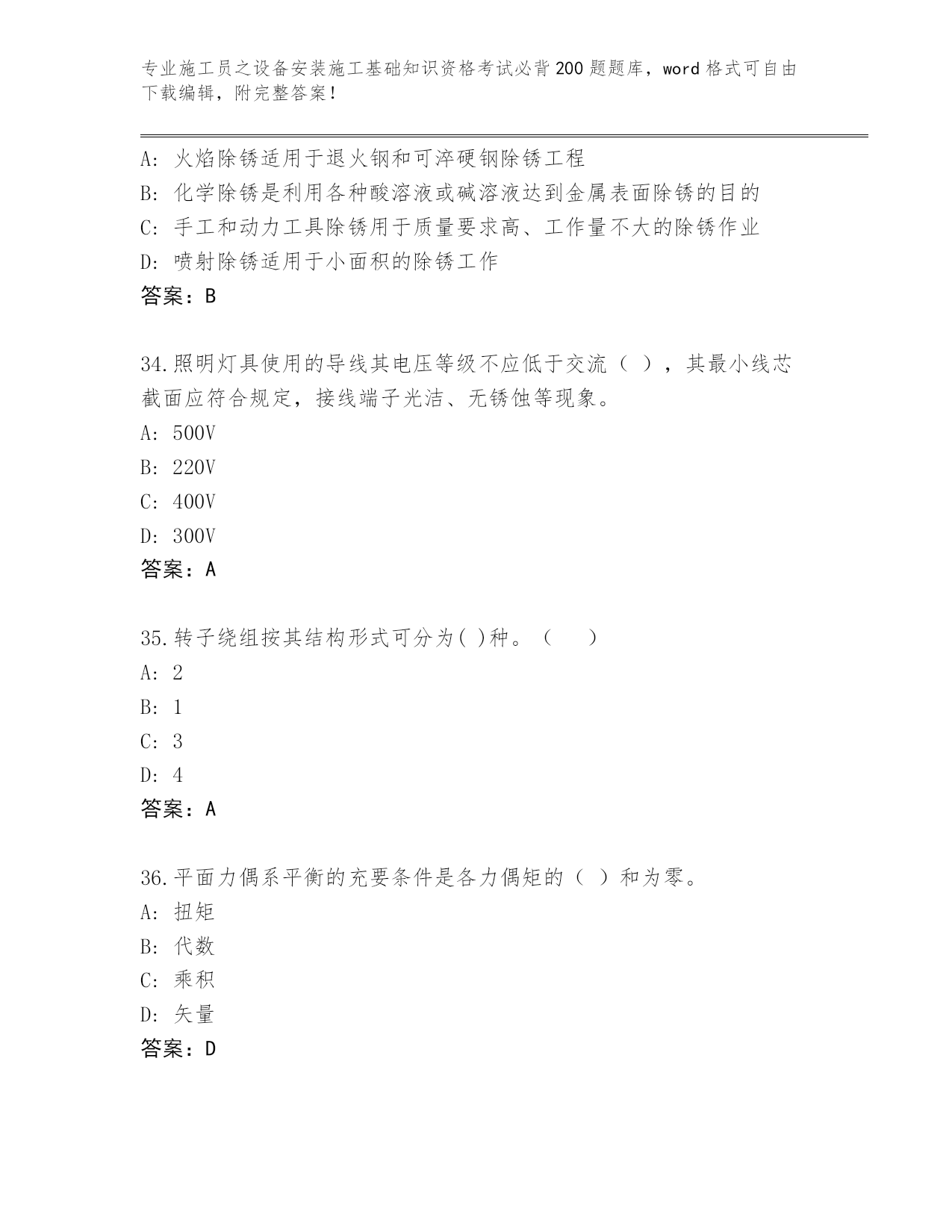 专业施工员之设备安装施工基础知识资格考试必背200题题库，word格式可自由下载编辑，附完整答案！

A：火焰除锈适用于退火钢和可淬硬钢除锈工程
B：化学除锈是利用各种酸溶液或碱溶液达到金属表面除锈的目的
C：手工和动力工具除锈用于质量要求高、工作量不大的除锈作业
D：喷射除锈适用于小面积的除锈工作
答案：B

34.照明灯具使用的导线其电压等级不应低于交流（ ），其最小线芯截面应符合规定，接线端子光洁、无锈蚀等现象。
A：500V
B：220V
C：400V
D：300V
答案：A

35.转子绕组按其结构形式可分为( )种。（　　）
A：2
B：1
C：3
D：4
答案：A

36.平面力偶系平衡的充要条件是各力偶矩的（ ）和为零。
A：扭矩
B：代数
C：乘积
D：矢量
答案：D